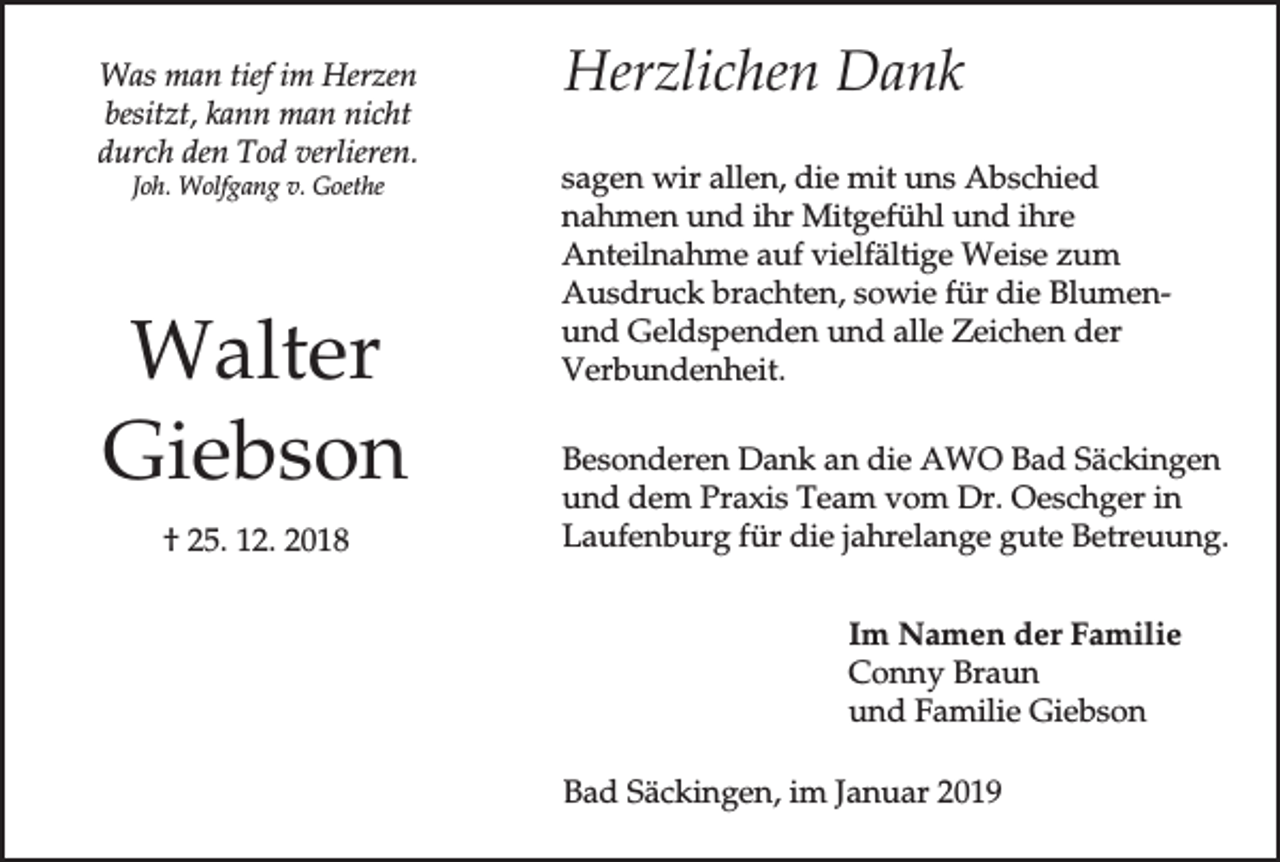 Was man tief im Herzen besitzt, kann man nicht durch den Tod verlieren.
Joh. Wolfgang v. Goethe

Walter Giebson

† 25. 12. 2018

Herzlichen Dank

sagen wir allen, die mit uns Abschied nahmen und ihr Mitgefühl und ihre Anteilnahme auf vielfältige Weise zum Ausdruck brachten, sowie für die Blumen- und Geldspenden und alle Zeichen der Verbundenheit.

Besonderen Dank an die AWO Bad Säckingen und dem Praxis Team vom Dr. Oeschger in Laufenburg für die jahrelange gute Betreuung.

Im Namen der Familie
Conny Braun
und Familie Giebson

Bad Säckingen, im Januar 2019